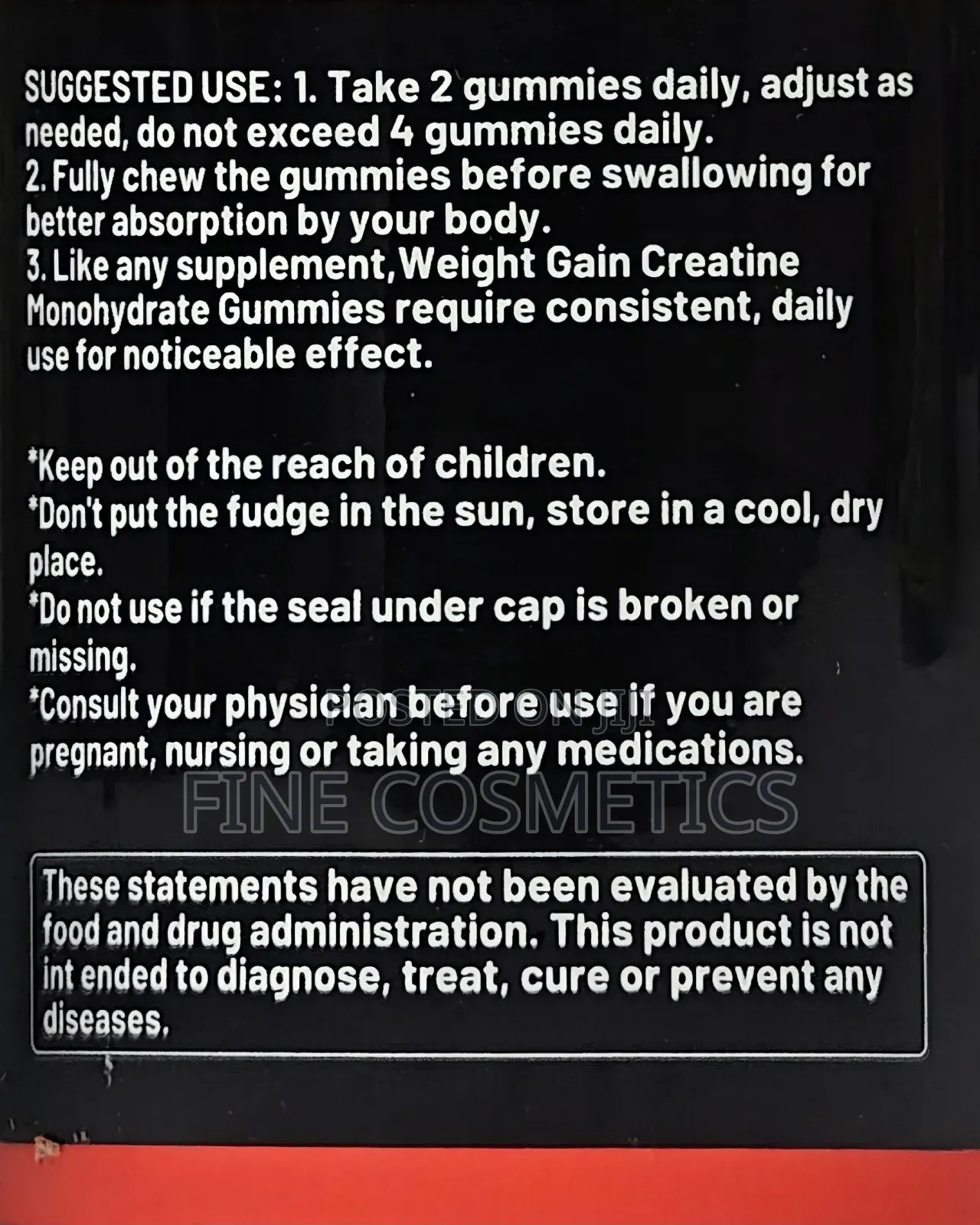 SUGGESTED USE: 1. Take 2 gummies daily, adjust as needed, do not exceed 4 gummies daily.
2. Fully chew the gummies before swallowing for better absorption by your body.
3. Like any supplement,Weight Gain Creatine Monohydrate Gummies require consistent, daily use for noticeable effect.

*Keep out of the reach of children.
*Don't put the fudge in the sun, store in a cool, dry place.
*Do not use if the seal under cap is broken or missing.
*Consult your physician before use if you are pregnant, nursing or taking any medications.

POSTED ON JIJI
FINE COSMETICS

These statements have not been evaluated by the food and drug administration. This product is not int ended to diagnose, treat, cure or prevent any diseases.